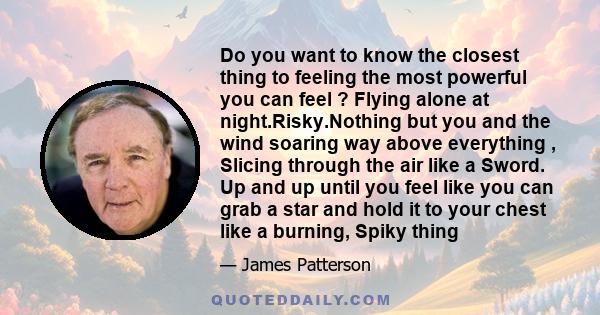 Do you want to know the closest thing to feeling the most powerful you can feel ? Flying alone at night.Risky.Nothing but you and the wind soaring way above everything , Slicing through the air like a Sword. Up and up until you feel like you can grab a star and hold it to your chest like a burning, Spiky thing

— James Patterson

QUOTEDDAILY.COM